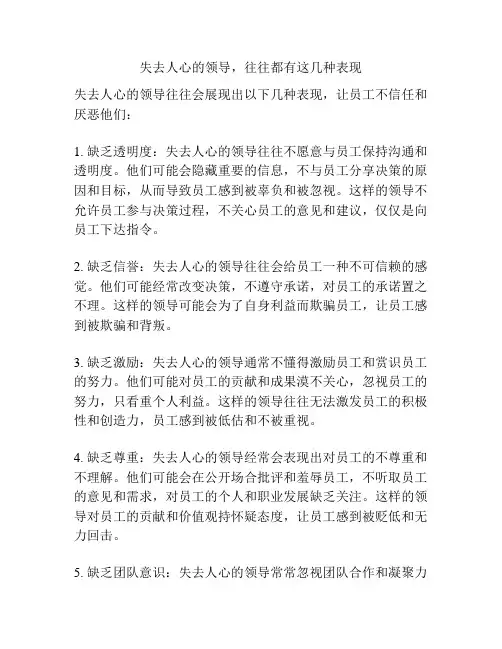 失去人心的领导，往往都有这几种表现

失去人心的领导往往会展现出以下几种表现，让员工不信任和厌恶他们：

1. 缺乏透明度：失去人心的领导往往不愿意与员工保持沟通和透明度。他们可能会隐藏重要的信息，不与员工分享决策的原因和目标，从而导致员工感到被辜负和被忽视。这样的领导不允许员工参与决策过程，不关心员工的意见和建议，仅仅是向员工下达指令。

2. 缺乏信誉：失去人心的领导往往会给员工一种不可信赖的感觉。他们可能经常改变决策，不遵守承诺，对员工的承诺置之不理。这样的领导可能会为了自身利益而欺骗员工，让员工感到被欺骗和背叛。

3. 缺乏激励：失去人心的领导通常不懂得激励员工和赏识员工的努力。他们可能对员工的贡献和成果漠不关心，忽视员工的努力，只看重个人利益。这样的领导往往无法激发员工的积极性和创造力，员工感到被低估和不被重视。

4. 缺乏尊重：失去人心的领导经常会表现出对员工的不尊重和不理解。他们可能会在公开场合批评和羞辱员工，不听取员工的意见和需求，对员工的个人和职业发展缺乏关注。这样的领导对员工的贡献和价值观持怀疑态度，让员工感到被贬低和无力回击。

5. 缺乏团队意识：失去人心的领导常常忽视团队合作和凝聚力